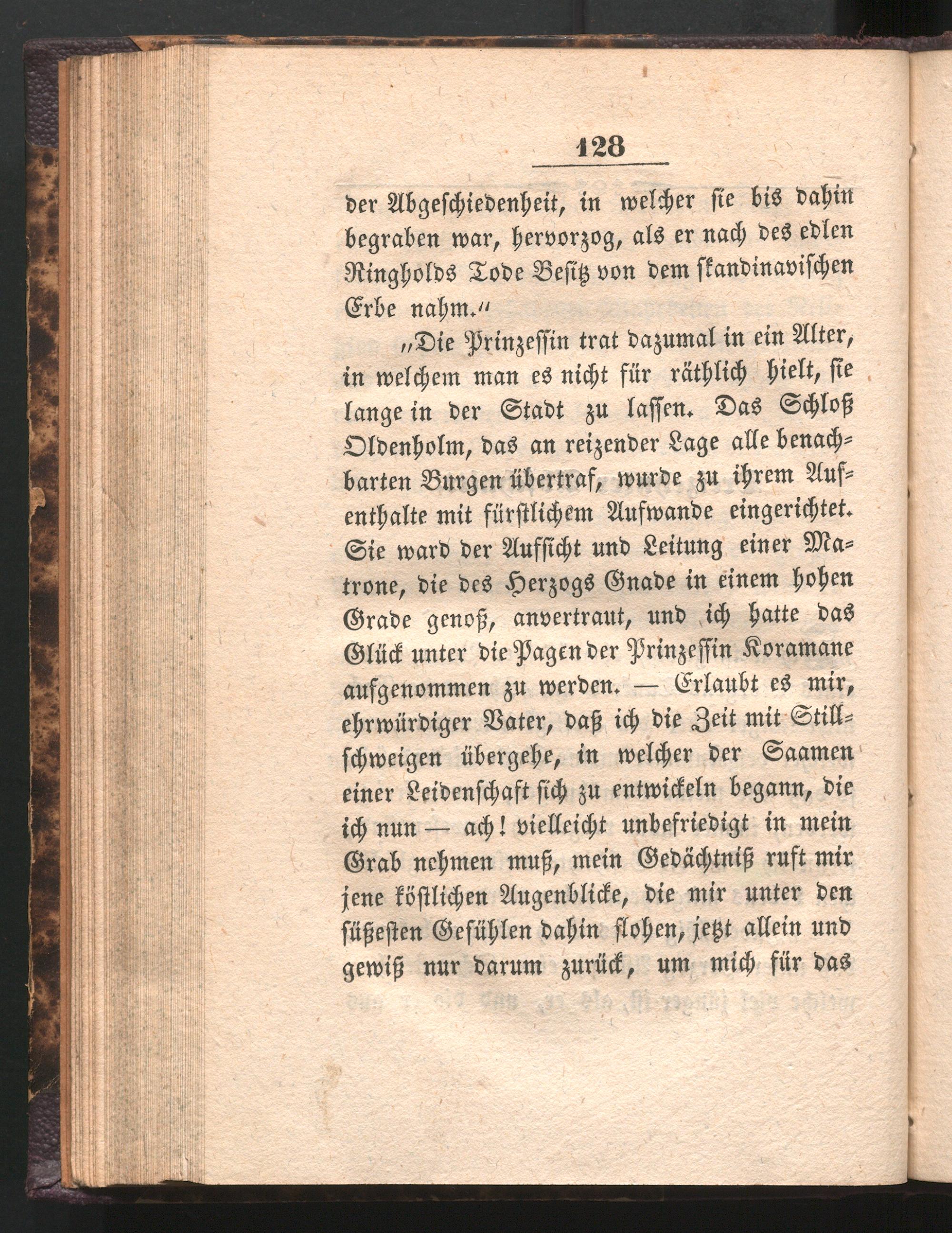 128

der Abgeschiedenheit, in welcher sie bis dahin begraben war, hervorzog, als er nach des edlen Ringholds Tode Besitz von dem skandinavischen Erbe nahm."

"Die Prinzessin trat dazumal in ein Alter, in welchem man es nicht für räthlich hielt, sie lange in der Stadt zu lassen. Das Schloß Oldenholm, das an reizender Lage alle benachbarten Burgen übertraf, wurde zu ihrem Aufenthalte mit fürstlichem Aufwande eingerichtet. Sie ward der Aufsicht und Leitung einer Matrone, die des Herzogs Gnade in einem hohen Grade genoß, anvertraut, und ich hatte das Glück unter die Pagen der Prinzessin Koramane aufgenommen zu werden. — Erlaubt es mir, ehrwürdiger Vater, daß ich die Zeit mit Stillschweigen übergehe, in welcher der Saamen einer Leidenschaft sich zu entwickeln begann, die ich nun — ach! vielleicht unbefriedigt in mein Grab nehmen muß, mein Gedächtniß ruft mir jene köstlichen Augenblicke, die mir unter den süßesten Gefühlen dahin flohen, jetzt allein und gewiß nur darum zurück, um mich für das